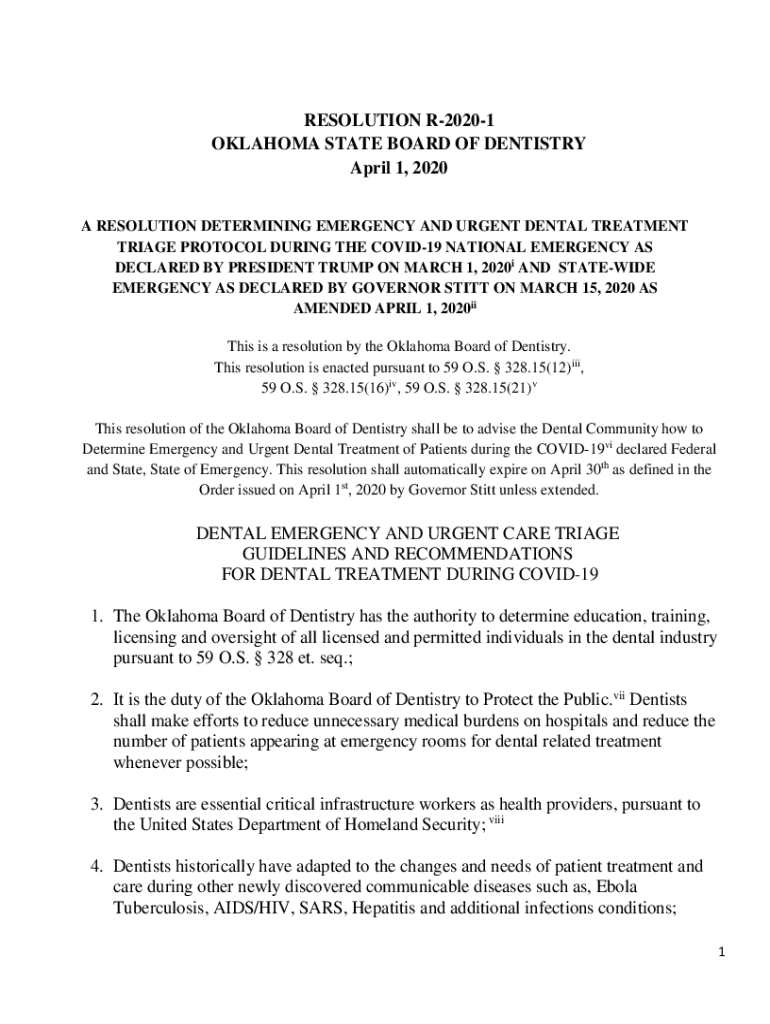 RESOLUTION R-2020-1
OKLAHOMA STATE BOARD OF DENTISTRY
April 1, 2020

A RESOLUTION DETERMINING EMERGENCY AND URGENT DENTAL TREATMENT TRIAGE PROTOCOL DURING THE COVID-19 NATIONAL EMERGENCY AS DECLARED BY PRESIDENT TRUMP ON MARCH 1, 2020$^{i}$ AND STATE-WIDE EMERGENCY AS DECLARED BY GOVERNOR STITT ON MARCH 15, 2020 AS AMENDED APRIL 1, 2020$^{ii}$

This is a resolution by the Oklahoma Board of Dentistry.
This resolution is enacted pursuant to 59 O.S. § 328.15(12)$^{iii}$, 59 O.S. § 328.15(16)$^{iv}$, 59 O.S. § 328.15(21)$^{v}$

This resolution of the Oklahoma Board of Dentistry shall be to advise the Dental Community how to Determine Emergency and Urgent Dental Treatment of Patients during the COVID-19$^{vi}$ declared Federal and State, State of Emergency. This resolution shall automatically expire on April 30$^{th}$ as defined in the Order issued on April 1$^{st}$, 2020 by Governor Stitt unless extended.

DENTAL EMERGENCY AND URGENT CARE TRIAGE
GUIDELINES AND RECOMMENDATIONS
FOR DENTAL TREATMENT DURING COVID-19

1. The Oklahoma Board of Dentistry has the authority to determine education, training, licensing and oversight of all licensed and permitted individuals in the dental industry pursuant to 59 O.S. § 328 et. seq.;

2. It is the duty of the Oklahoma Board of Dentistry to Protect the Public.$^{vii}$ Dentists shall make efforts to reduce unnecessary medical burdens on hospitals and reduce the number of patients appearing at emergency rooms for dental related treatment whenever possible;

3. Dentists are essential critical infrastructure workers as health providers, pursuant to the United States Department of Homeland Security; $^{viii}$

4. Dentists historically have adapted to the changes and needs of patient treatment and care during other newly discovered communicable diseases such as, Ebola Tuberculosis, AIDS/HIV, SARS, Hepatitis and additional infections conditions;

1